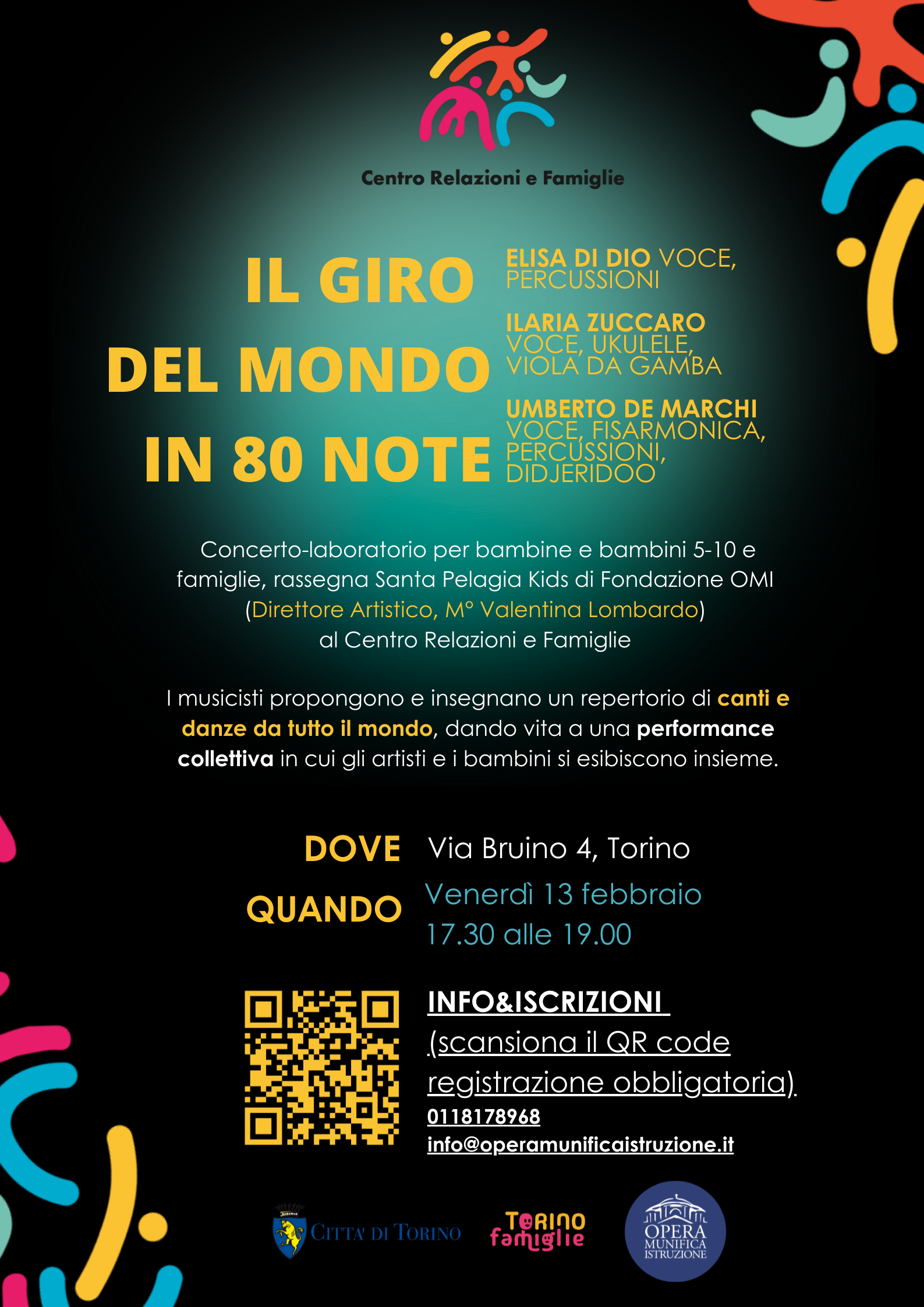 Centro Relazioni e Famiglie

IL GIRO
DEL MONDO
IN 80 NOTE

ELISA DI DIO VOCE, PERCUSSIONI

ILARIA ZUCCARO VOCE, UKULELE, VIOLA DA GAMBA

UMBERTO DE MARCHI VOCE, FISARMONICA, PERCUSSIONI, DIDJERIDOO

Concerto-laboratorio per bambine e bambini 5-10 e famiglie, rassegna Santa Pelagia Kids di Fondazione OMI (Direttore Artistico, M° Valentina Lombardo) al Centro Relazioni e Famiglie

I musicisti propongono e insegnano un repertorio di canti e danze da tutto il mondo, dando vita a una performance collettiva in cui gli artisti e i bambini si esibiscono insieme.

DOVE Via Bruino 4, Torino

QUANDO Venerdì 13 febbraio
17.30 alle 19.00

INFO&ISCRIZIONI
(scansiona il QR code
registrazione obbligatoria)
0118178968
info@operamunificaistruzione.it

CITTA' DI TORINO

TORINO famiglie

OPERA MUNIFICA ISTRUZIONE